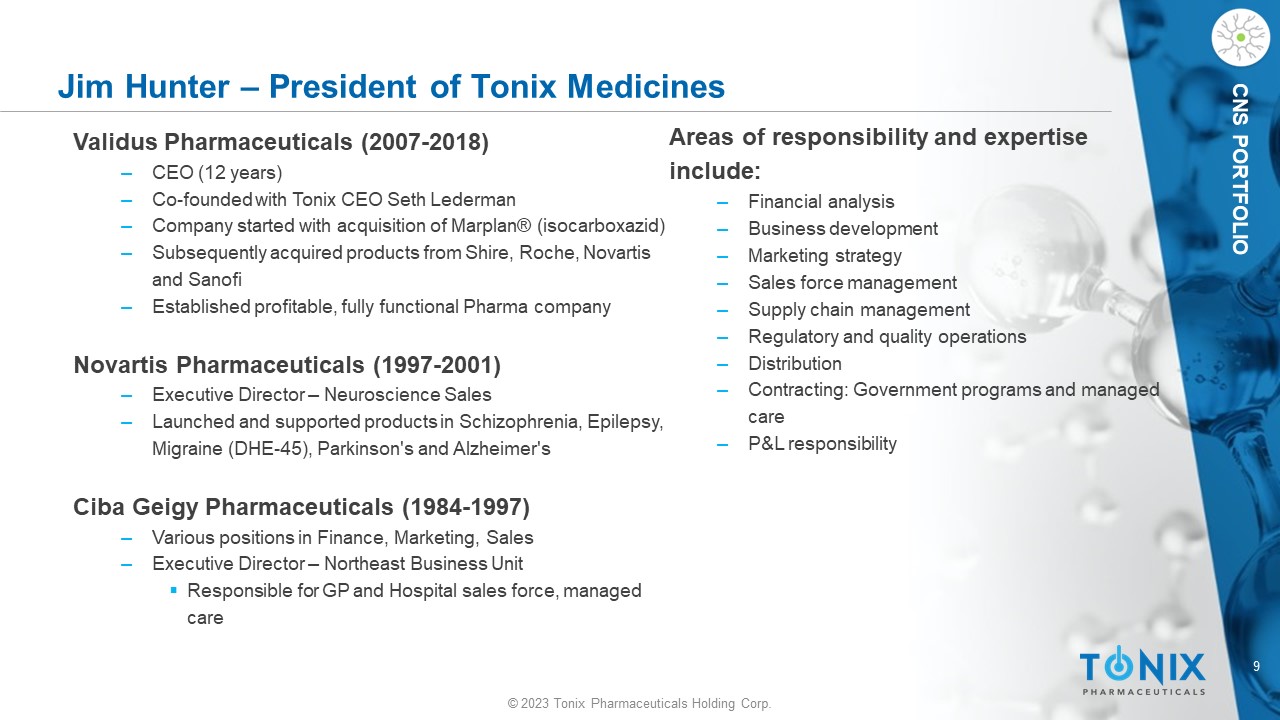 Jim Hunter – President of Tonix Medicines

Validus Pharmaceuticals (2007-2018)
– CEO (12 years)
– Co-founded with Tonix CEO Seth Lederman
– Company started with acquisition of Marplan® (isocarboxazid)
– Subsequently acquired products from Shire, Roche, Novartis and Sanofi
– Established profitable, fully functional Pharma company

Novartis Pharmaceuticals (1997-2001)
– Executive Director – Neuroscience Sales
– Launched and supported products in Schizophrenia, Epilepsy, Migraine (DHE-45), Parkinson's and Alzheimer's

Ciba Geigy Pharmaceuticals (1984-1997)
– Various positions in Finance, Marketing, Sales
– Executive Director – Northeast Business Unit
▪ Responsible for GP and Hospital sales force, managed care

Areas of responsibility and expertise include:
– Financial analysis
– Business development
– Marketing strategy
– Sales force management
– Supply chain management
– Regulatory and quality operations
– Distribution
– Contracting: Government programs and managed care
– P&L responsibility

CNS PORTFOLIO

TONIX PHARMACEUTICALS

9

© 2023 Tonix Pharmaceuticals Holding Corp.